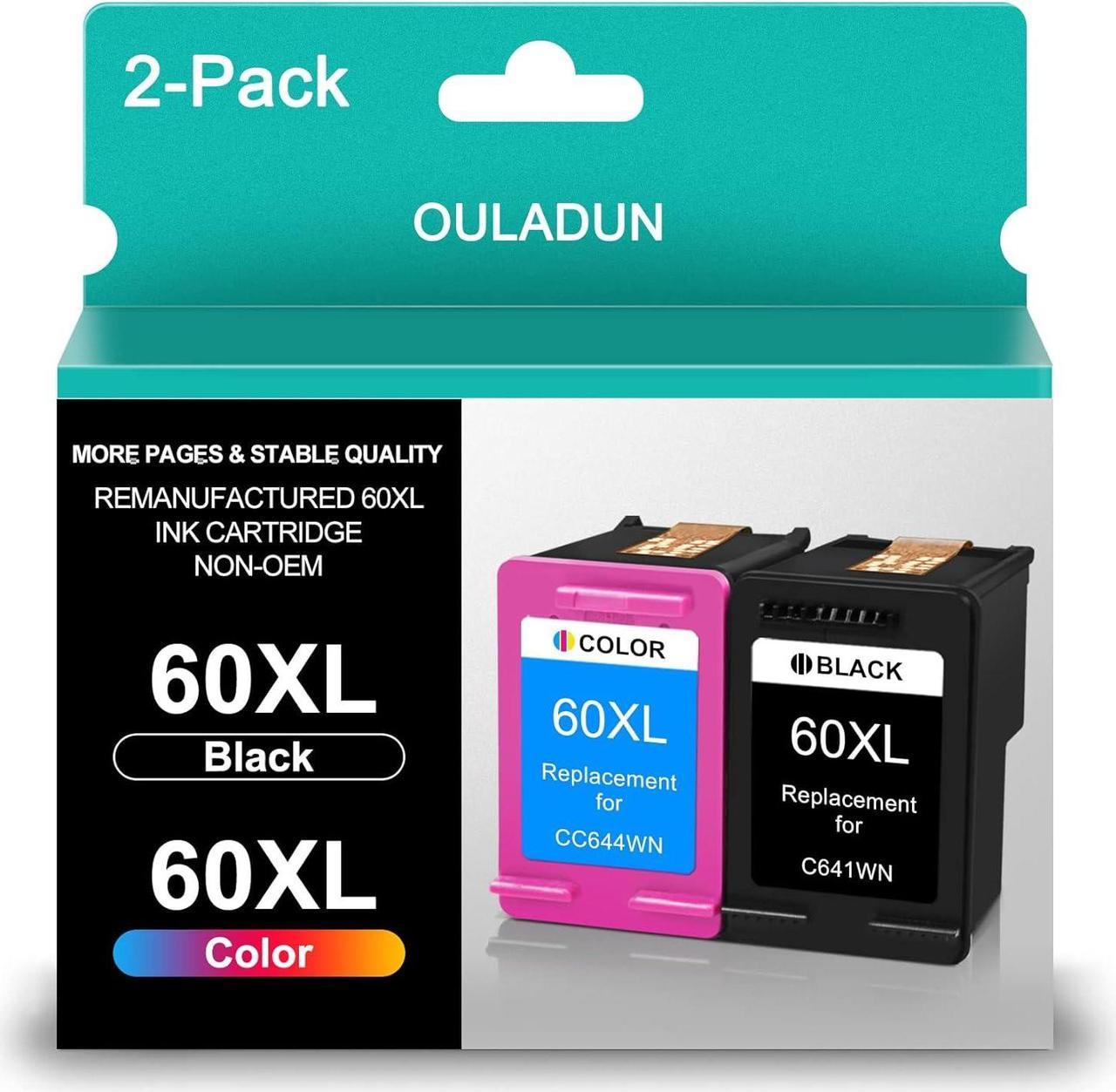 2-Pack

OULADUN

MORE PAGES & STABLE QUALITY

REMANUFACTURED 60XL INK CARTRIDGE NON-OEM

60XL

Black

60XL

Color

COLOR

60XL

Replacement for

CC644WN

BLACK

60XL

Replacement for

C641WN